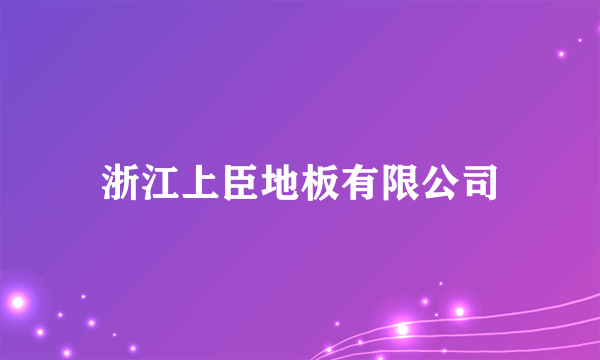 浙江上臣地板有限公司